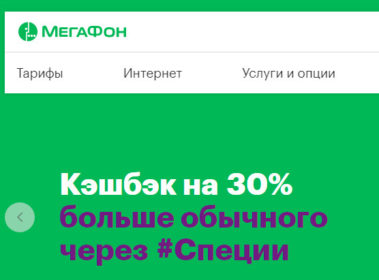 МегаФон

Тарифы Интернет Услуги и опции

Кэшбэк на 30%
больше обычного
через #Специи